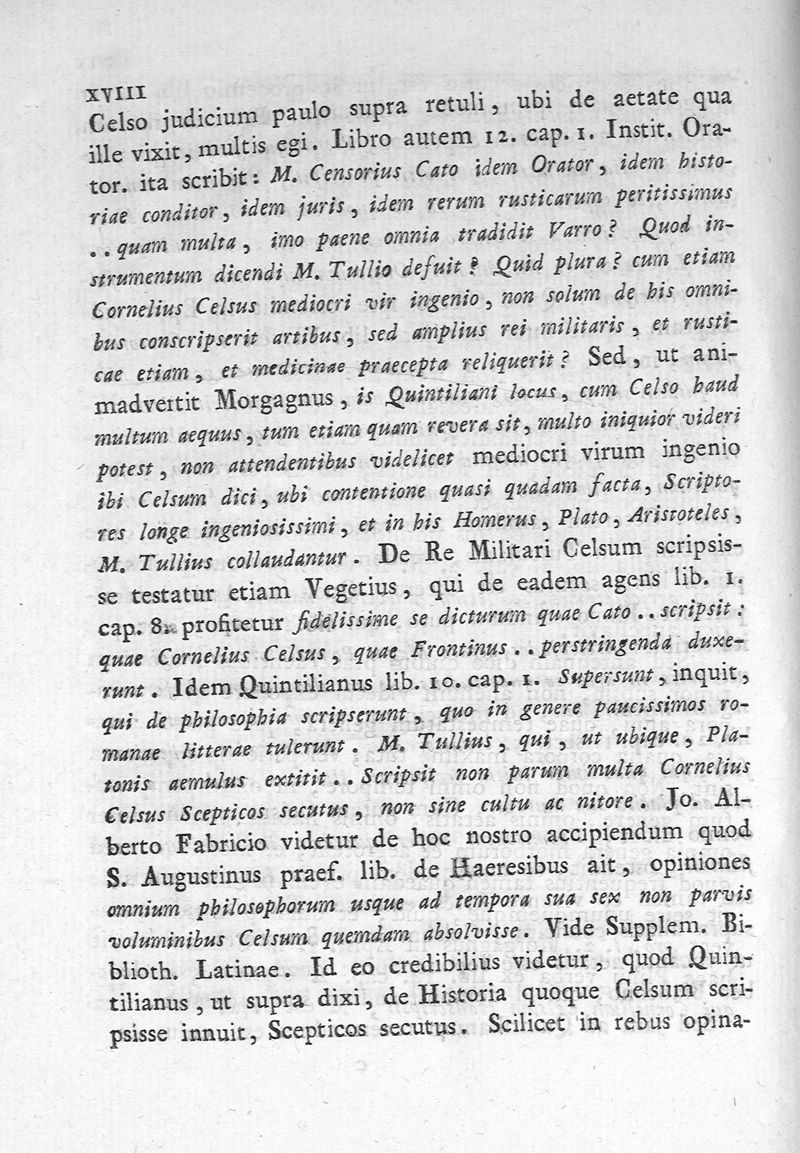 XVIII

Celso judicium paulo supra retuli, ubi de aetate qua ille vixit, multis egi. Libro autem 12. cap. 1. Instit. Orator. ita scribit: M. Censorius Cato idem Orator, idem historiae conditor, idem juris, idem rerum rusticarum peritissimus .. quam multa, imo paene omnia tradidit Varro? Quod instrumentum dicendi M. Tullio defuit? Quid plura? cum etiam Cornelius Celsus mediocri vir ingenio, non solum de his omnibus conscripserit artibus, sed amplius rei militaris, et rusticae etiam, et medicinae praecepta reliquerit? Sed, ut animadvertit Morgagnus, is Quintiliani locus, cum Celso haud multum aequus, tum etiam quam revera sit, multo iniquior videri potest, non attendentibus videlicet mediocri virum ingenio ibi Celsum dici, ubi contentione quasi quadam facta, Scriptores longe ingeniosissimi, et in his Homerus, Plato, Aristoteles, M. Tullius collaudantur. De Re Militari Celsum scripsisse testatur etiam Vegetius, qui de eadem agens lib. 1. cap. 8. profitetur fidelissime se dicturum quae Cato .. scripsit: quae Cornelius Celsus, quae Frontinus .. perstringenda duxerunt. Idem Quintilianus lib. 10. cap. 1. Supersunt, inquit, qui de philosophia scripserunt, quo in genere paucissimos romanae litterae tulerunt. M. Tullius, qui, ut ubique, Platonis aemulus extitit .. Scripsit non parum multa Cornelius Celsus Scepticos secutus, non sine cultu ac nitore. Jo. Alberto Fabricio videtur de hoc nostro accipiendum quod S. Augustinus praef. lib. de Haeresibus ait, opiniones omnium philosophorum usque ad tempora sua sex non parvis voluminibus Celsum quemdam absolvisse. Vide Supplem. Biblioth. Latinae. Id eo credibilius videtur, quod Quintilianus, ut supra dixi, de Historia quoque Celsum scripsisse innuit, Scepticos secutus. Scilicet in rebus opina-